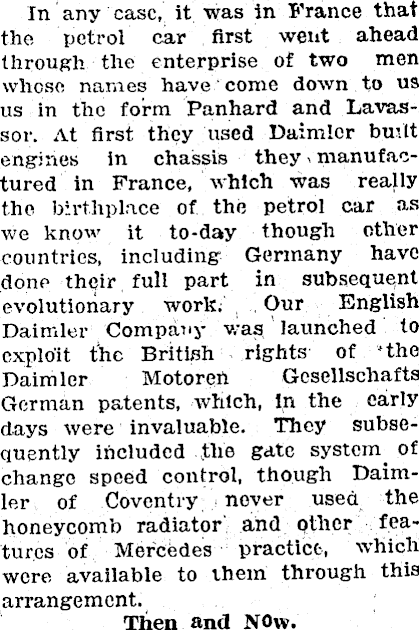 In any case, it was in France that the petrol car first went ahead through the enterprise of two men whose names have come down to us us in the form Panhard and Lavassor. At first they used Daimler built engines in chassis they manufactured in France, which was really the birthplace of the petrol car as we know it to-day though other countries, including Germany have done their full part in subsequent evolutionary work. Our English Daimler Company was launched to exploit the British rights of the Daimler Motoren Gesellschafts German patents, which, in the early days were invaluable. They subsequently included the gate system of change speed control, though Daimler of Coventry never used the honeycomb radiator and other features of Mercedes practice, which were available to them through this arrangement.

Then and Now.